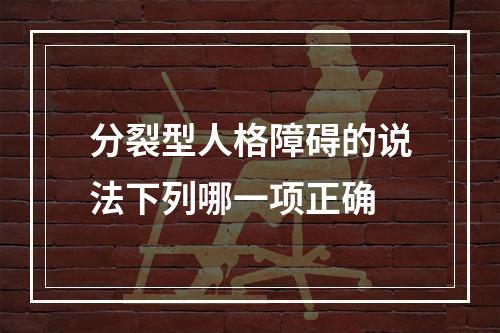 分裂型人格障碍的说法下列哪一项正确